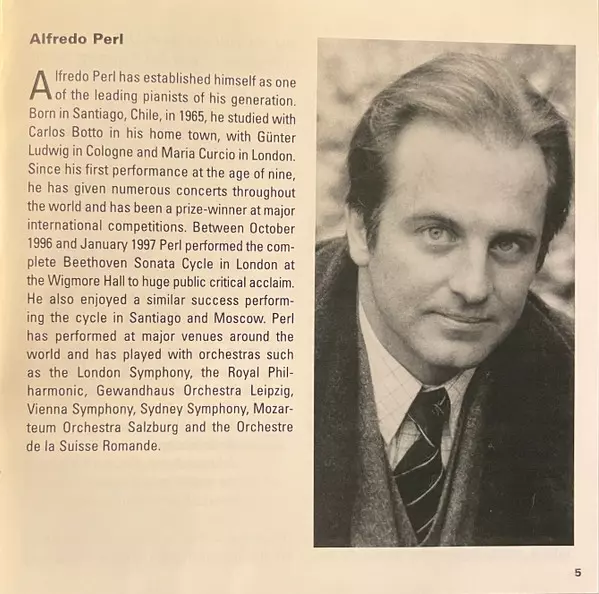 Alfredo Perl

Alfredo Perl has established himself as one of the leading pianists of his generation. Born in Santiago, Chile, in 1965, he studied with Carlos Botto in his home town, with Günter Ludwig in Cologne and Maria Curcio in London. Since his first performance at the age of nine, he has given numerous concerts throughout the world and has been a prize-winner at major international competitions. Between October 1996 and January 1997 Perl performed the complete Beethoven Sonata Cycle in London at the Wigmore Hall to huge public critical acclaim. He also enjoyed a similar success performing the cycle in Santiago and Moscow. Perl has performed at major venues around the world and has played with orchestras such as the London Symphony, the Royal Philharmonic, Gewandhaus Orchestra Leipzig, Vienna Symphony, Sydney Symphony, Mozarteum Orchestra Salzburg and the Orchestre de la Suisse Romande.

5